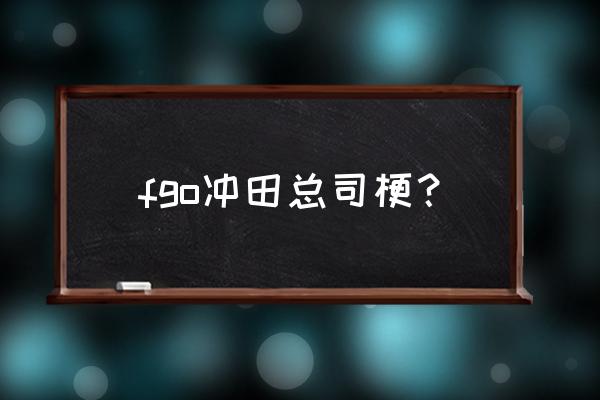 fgo冲田总司梗？